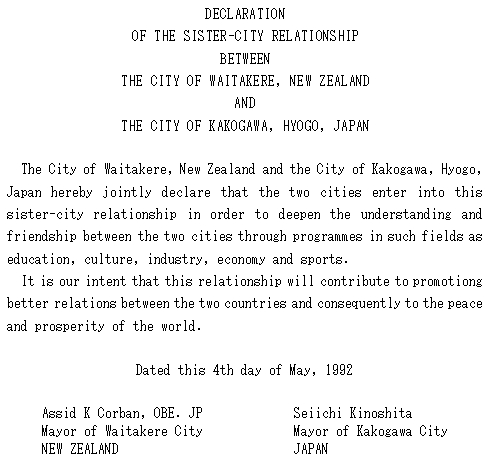 DECLARATION
OF THE SISTER-CITY RELATIONSHIP
BETWEEN
THE CITY OF WAITAKERE, NEW ZEALAND
AND
THE CITY OF KAKOGAWA, HYOGO, JAPAN

The City of Waitakere, New Zealand and the City of Kakogawa, Hyogo, Japan hereby jointly declare that the two cities enter into this sister-city relationship in order to deepen the understanding and friendship between the two cities through programmes in such fields as education, culture, industry, economy and sports.

It is our intent that this relationship will contribute to promotiong better relations between the two countries and consequently to the peace and prosperity of the world.

Dated this 4th day of May, 1992

Assid K Corban, OBE. JP
Mayor of Waitakere City
NEW ZEALAND

Seiichi Kinoshita
Mayor of Kakogawa City
JAPAN